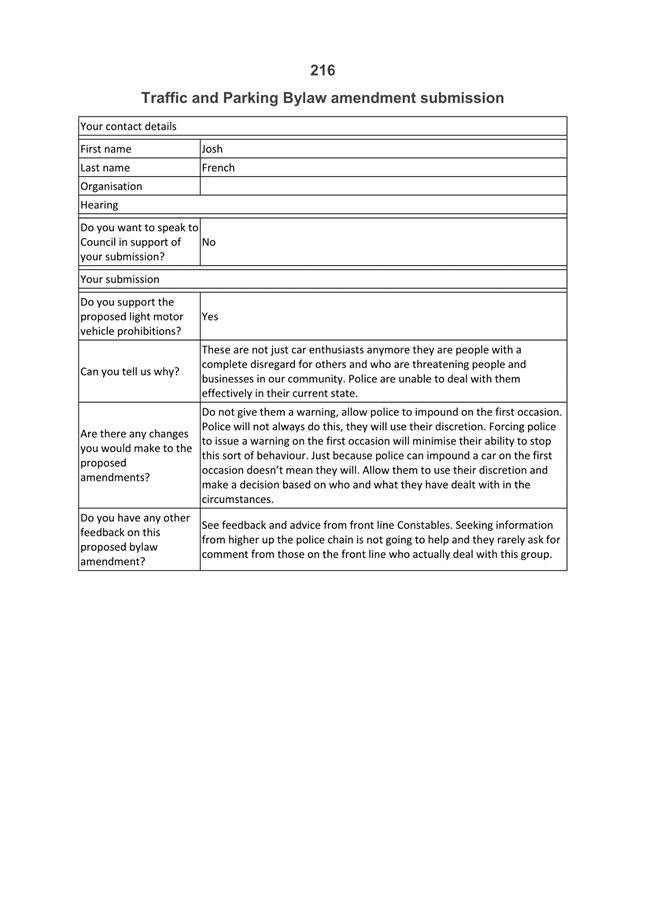 216

Traffic and Parking Bylaw amendment submission

| Your contact details | |
|---|---|
| First name | Josh |
| Last name | French |
| Organisation | |
| Hearing | |
| Do you want to speak to Council in support of your submission? | No |
| Your submission | |
| Do you support the proposed light motor vehicle prohibitions? | Yes |
| Can you tell us why? | These are not just car enthusiasts anymore they are people with a complete disregard for others and who are threatening people and businesses in our community. Police are unable to deal with them effectively in their current state. |
| Are there any changes you would make to the proposed amendments? | Do not give them a warning, allow police to impound on the first occasion. Police will not always do this, they will use their discretion. Forcing police to issue a warning on the first occasion will minimise their ability to stop this sort of behaviour. Just because police can impound a car on the first occasion doesn't mean they will. Allow them to use their discretion and make a decision based on who and what they have dealt with in the circumstances. |
| Do you have any other feedback on this proposed bylaw amendment? | See feedback and advice from front line Constables. Seeking information from higher up the police chain is not going to help and they rarely ask for comment from those on the front line who actually deal with this group. |